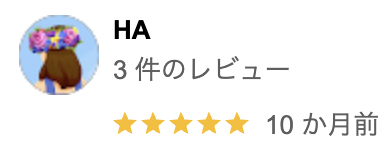 HA
3 件のレビュー
★★★★★ 10 か月前